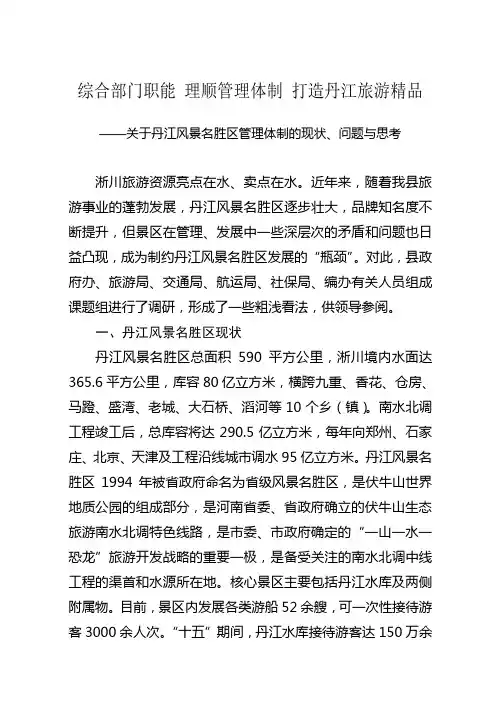 综合部门职能 理顺管理体制 打造丹江旅游精品

——关于丹江风景名胜区管理体制的现状、问题与思考

淅川旅游资源亮点在水、卖点在水。近年来，随着我县旅游事业的蓬勃发展，丹江风景名胜区逐步壮大，品牌知名度不断提升，但景区在管理、发展中一些深层次的矛盾和问题也日益凸现，成为制约丹江风景名胜区发展的“瓶颈”。对此，县政府办、旅游局、交通局、航运局、社保局、编办有关人员组成课题组进行了调研，形成了一些粗浅看法，供领导参阅。

一、丹江风景名胜区现状

丹江风景名胜区总面积 590 平方公里，淅川境内水面达 365.6 平方公里，库容 80 亿立方米，横跨九重、香花、仓房、马蹬、盛湾、老城、大石桥、滔河等 10 个乡（镇）。南水北调工程竣工后，总库容将达 290.5 亿立方米，每年向郑州、石家庄、北京、天津及工程沿线城市调水 95 亿立方米。丹江风景名胜区 1994 年被省政府命名为省级风景名胜区，是伏牛山世界地质公园的组成部分，是河南省委、省政府确立的伏牛山生态旅游南水北调特色线路，是市委、市政府确定的“一山一水一恐龙”旅游开发战略的重要一极，是备受关注的南水北调中线工程的渠首和水源所在地。核心景区主要包括丹江水库及两侧附属物。目前，景区内发展各类游船 52 余艘，可一次性接待游客 3000 余人次。“十五”期间，丹江水库接待游客达 150 万余